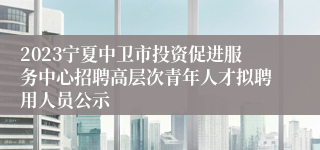 2023宁夏中卫市投资促进服务中心招聘高层次青年人才拟聘用人员公示